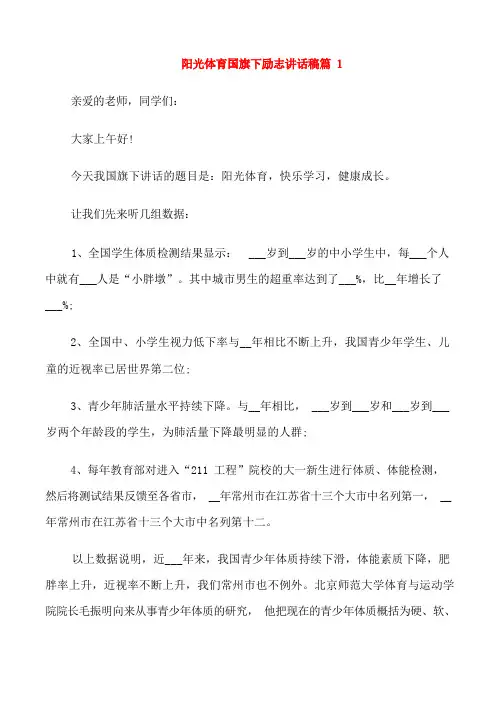 阳光体育国旗下励志讲话稿篇 1

亲爱的老师，同学们：

大家上午好！

今天我国旗下讲话的题目是：阳光体育，快乐学习，健康成长。

让我们先来听几组数据：

1、全国学生体质检测结果显示：___岁到___岁的中小学生中，每___个人中就有___人是“小胖墩”。其中城市男生的超重率达到了___%，比__年增长了___%；

2、全国中、小学生视力低下率与__年相比不断上升，我国青少年学生、儿童的近视率已居世界第二位；

3、青少年肺活量水平持续下降。与__年相比，___岁到___岁和___岁到___岁两个年龄段的学生，为肺活量下降最明显的人群；

4、每年教育部对进入“211 工程”院校的大一新生进行体质、体能检测，然后将测试结果反馈至各省市，__年常州市在江苏省十三个大市中名列第一，__年常州市在江苏省十三个大市中名列第十二。

以上数据说明，近___年来，我国青少年体质持续下滑，体能素质下降，肥胖率上升，近视率不断上升，我们常州市也不例外。北京师范大学体育与运动学院院长毛振明向来从事青少年体质的研究，他把现在的青少年体质概括为硬、软、